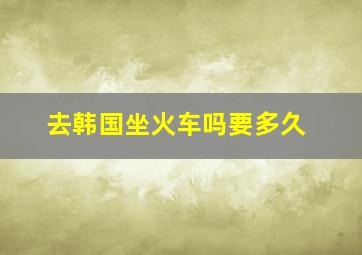 去韩国坐火车吗要多久